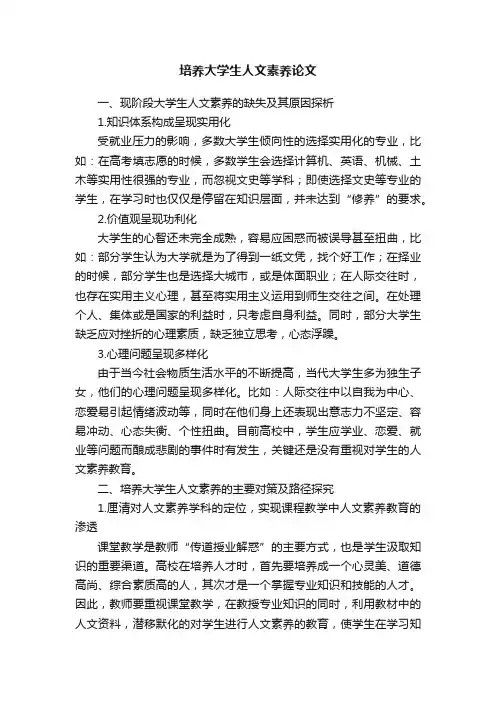 培养大学生人文素养论文

一、现阶段大学生人文素养的缺失及其原因探析

1.知识体系构成呈现实用化

受就业压力的影响，多数大学生倾向性的选择实用化的专业，比如：在高考填志愿的时候，多数学生会选择计算机、英语、机械、土木等实用性很强的专业，而忽视文史等学科；即使选择文史等专业的学生，在学习时也仅仅是停留在知识层面，并未达到“修养”的要求。

2.价值观呈现功利化

大学生的心智还未完全成熟，容易应困惑而被误导甚至扭曲，比如：部分学生认为大学就是为了得到一纸文凭，找个好工作；在择业的时候，部分学生也是选择大城市，或是体面职业；在人际交往时，也存在实用主义心理，甚至将实用主义运用到师生交往之间。在处理个人、集体或是国家的利益时，只考虑自身利益。同时，部分大学生缺乏应对挫折的心理素质，缺乏独立思考，心态浮躁。

3.心理问题呈现多样化

由于当今社会物质生活水平的不断提高，当代大学生多为独生子女，他们的心理问题呈现多样化。比如：人际交往中以自我为中心、恋爱易引起情绪波动等，同时在他们身上还表现出意志力不坚定、容易冲动、心态失衡、个性扭曲。目前高校中，学生应学业、恋爱、就业等问题而酿成悲剧的事件时有发生，关键还是没有重视对学生的人文素养教育。

二、培养大学生人文素养的主要对策及路径探究

1.厘清对人文素养学科的定位，实现课程教学中人文素养教育的渗透

课堂教学是教师“传道授业解惑”的主要方式，也是学生汲取知识的重要渠道。高校在培养人才时，首先要培养成一个心灵美、道德高尚、综合素质高的人，其次才是一个掌握专业知识和技能的人才。因此，教师要重视课堂教学，在教授专业知识的同时，利用教材中的人文资料，潜移默化的对学生进行人文素养的教育，使学生在学习知